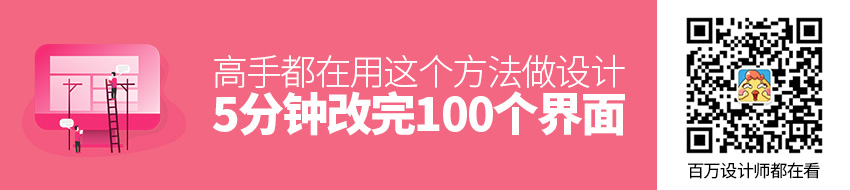 高手都在用这个方法做设计
5分钟改完100个界面

百万设计师都在看